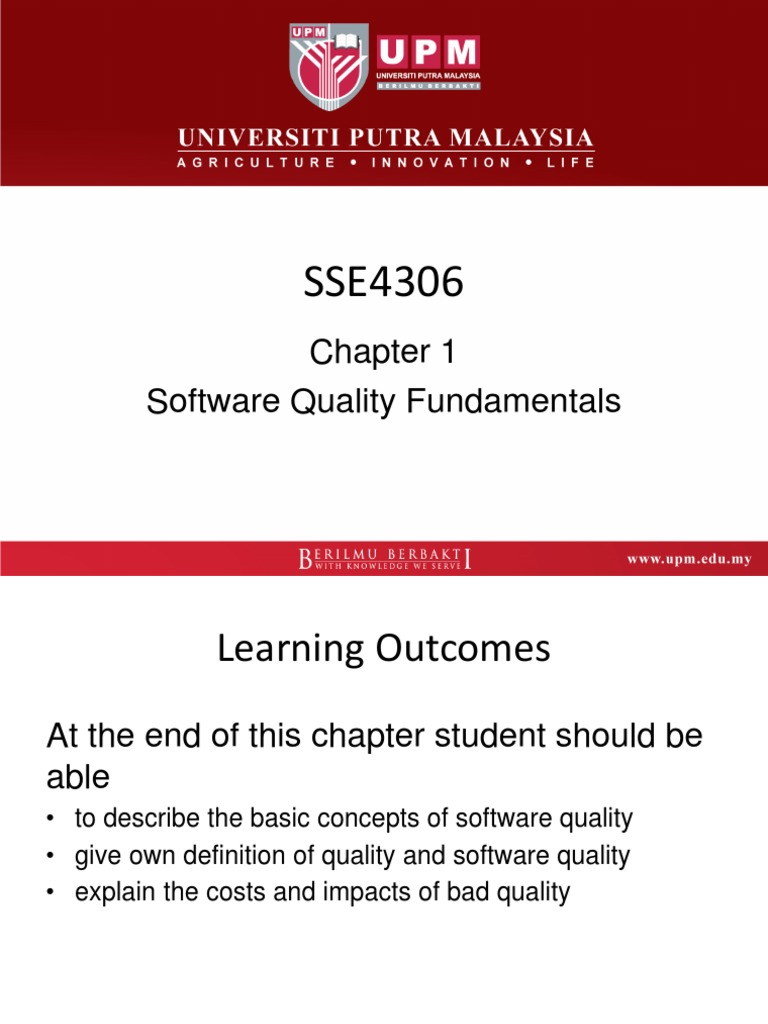 UPM

UPM
UNIVERSITI PUTRA MALAYSIA
BERILMU BERBAKTI

UNIVERSITI PUTRA MALAYSIA
AGRICULTURE • INNOVATION • LIFE

SSE4306

Chapter 1
Software Quality Fundamentals

BERILMU BERBAKTI
WITH KNOWLEDGE WE SERVE

www.upm.edu.my

Learning Outcomes

At the end of this chapter student should be able

• to describe the basic concepts of software quality
• give own definition of quality and software quality
• explain the costs and impacts of bad quality